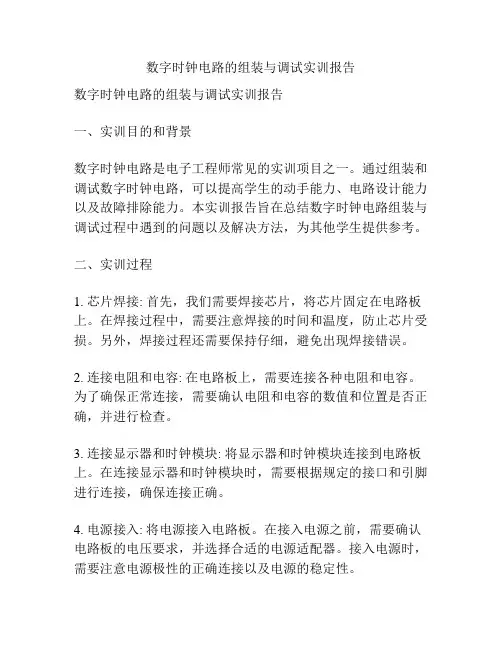 数字时钟电路的组装与调试实训报告

数字时钟电路的组装与调试实训报告

一、实训目的和背景

数字时钟电路是电子工程师常见的实训项目之一。通过组装和调试数字时钟电路，可以提高学生的动手能力、电路设计能力以及故障排除能力。本实训报告旨在总结数字时钟电路组装与调试过程中遇到的问题以及解决方法，为其他学生提供参考。

二、实训过程

1. 芯片焊接: 首先，我们需要焊接芯片，将芯片固定在电路板上。在焊接过程中，需要注意焊接的时间和温度，防止芯片受损。另外，焊接过程还需要保持仔细，避免出现焊接错误。

2. 连接电阻和电容: 在电路板上，需要连接各种电阻和电容。为了确保正常连接，需要确认电阻和电容的数值和位置是否正确，并进行检查。

3. 连接显示器和时钟模块: 将显示器和时钟模块连接到电路板上。在连接显示器和时钟模块时，需要根据规定的接口和引脚进行连接，确保连接正确。

4. 电源接入: 将电源接入电路板。在接入电源之前，需要确认电路板的电压要求，并选择合适的电源适配器。接入电源时，需要注意电源极性的正确连接以及电源的稳定性。